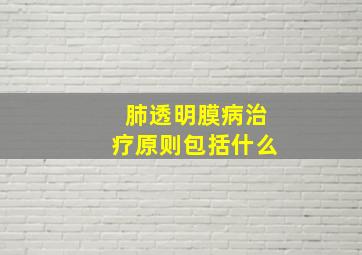 肺透明膜病治疗原则包括什么